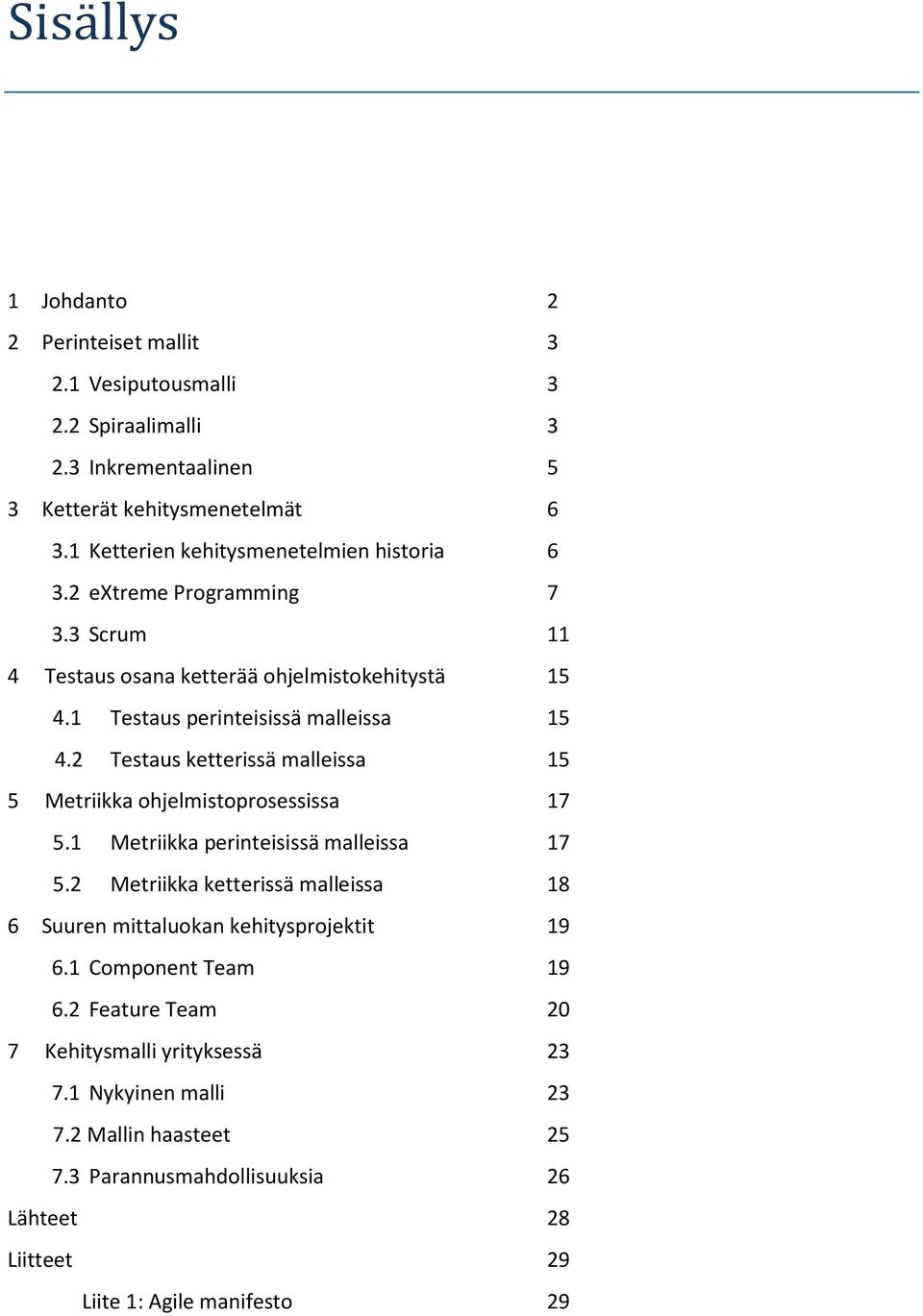 Sisällys

1 Johdanto 2
2 Perinteiset mallit 3
2.1 Vesiputousmalli 3
2.2 Spiraalimalli 3
2.3 Inkrementaalinen 5
3 Ketterät kehitysmenetelmät 6
3.1 Ketterien kehitysmenetelmien historia 6
3.2 eXtreme Programming 7
3.3 Scrum 11
4 Testaus osana ketterää ohjelmistokehitystä 15
4.1 Testaus perinteisissä malleissa 15
4.2 Testaus ketterissä malleissa 15
5 Metriikka ohjelmistoprosessissa 17
5.1 Metriikka perinteisissä malleissa 17
5.2 Metriikka ketterissä malleissa 18
6 Suuren mittaluokan kehitysprojektit 19
6.1 Component Team 19
6.2 Feature Team 20
7 Kehitysmalli yrityksessä 23
7.1 Nykyinen malli 23
7.2 Mallin haasteet 25
7.3 Parannusmahdollisuuksia 26
Lähteet 28
Liitteet 29
Liite 1: Agile manifesto 29